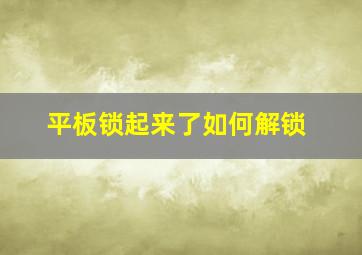 平板锁起来了如何解锁